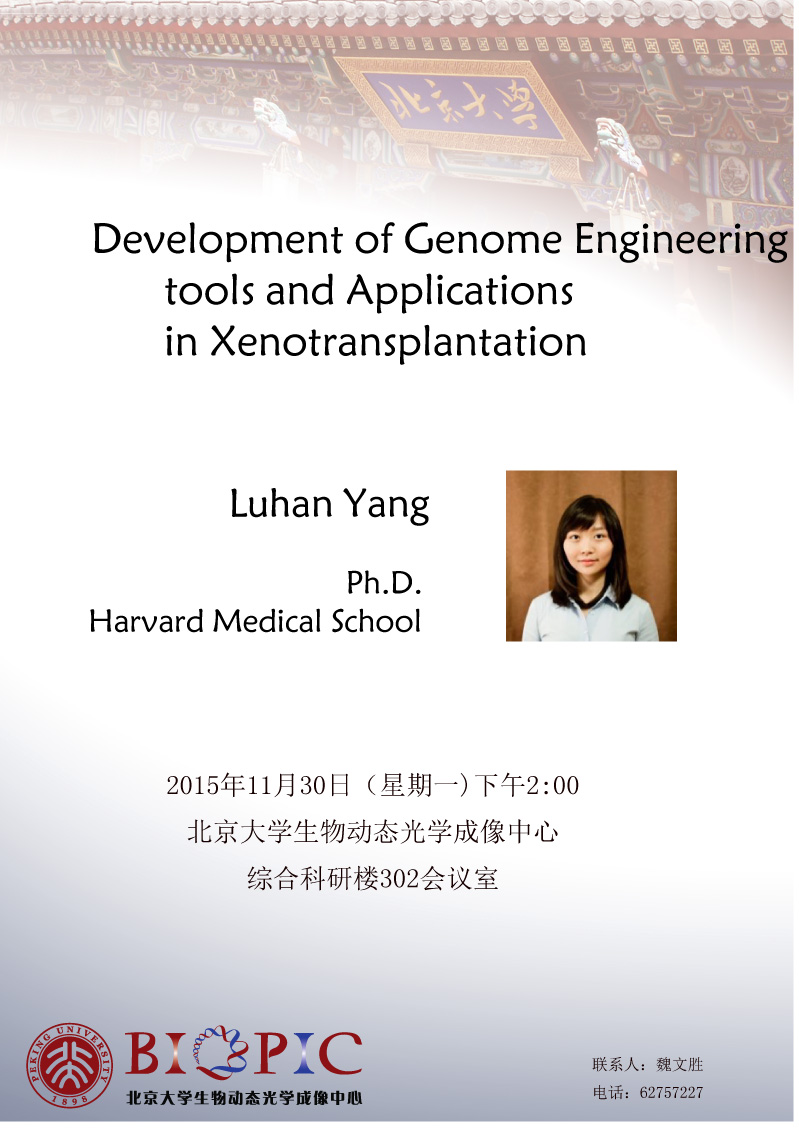 北京大學

Development of Genome Engineering tools and Applications in Xenotransplantation

Luhan Yang

Ph.D.
Harvard Medical School

2015年11月30日（星期一）下午2:00
北京大学生物动态光学成像中心
综合科研楼302会议室

PEKING UNIVERSITY 1898

BIOPIC
北京大学生物动态光学成像中心

联系人：魏文胜
电话：62757227